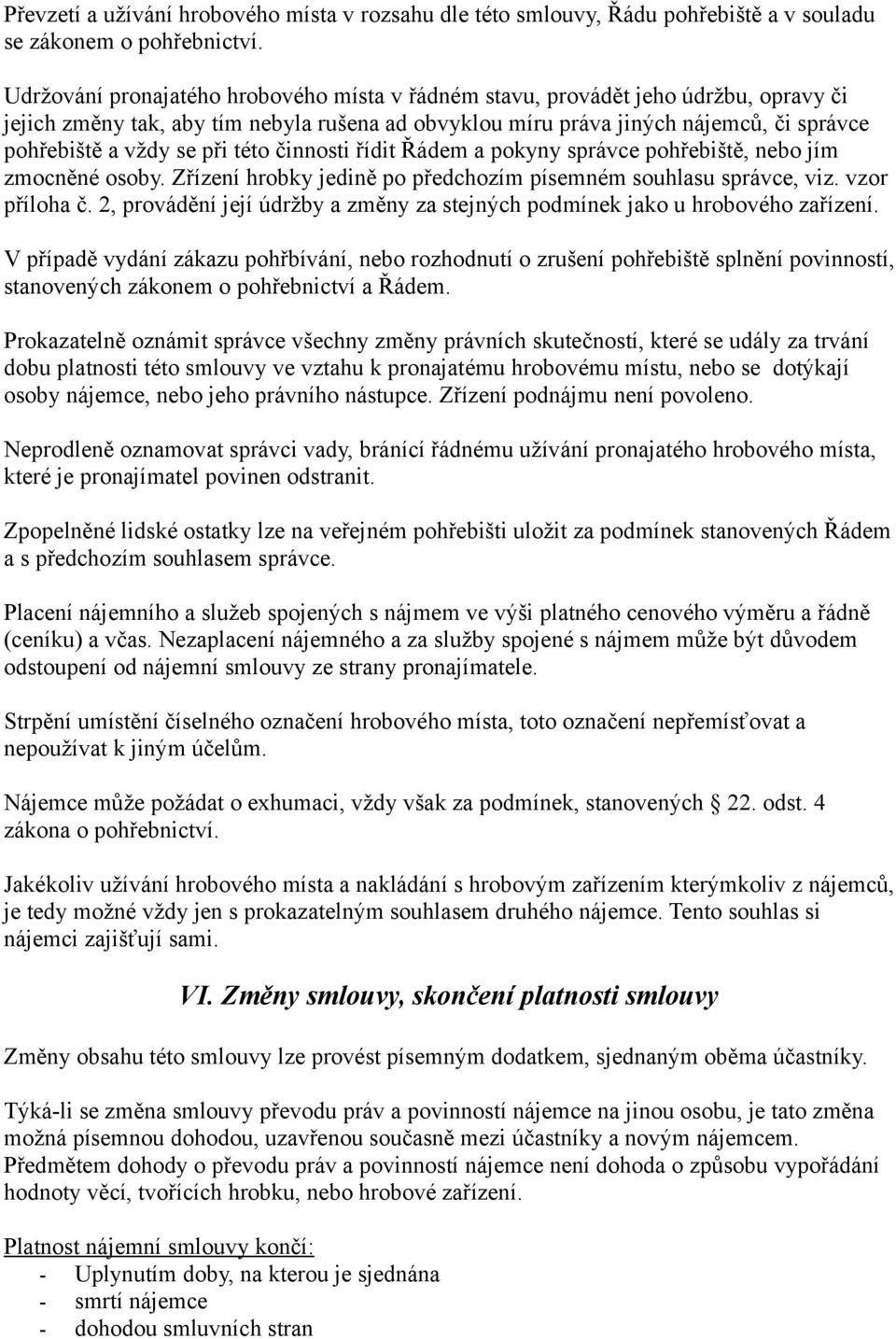 Převzetí a užívání hrobového místa v rozsahu dle této smlouvy, Řádu pohřebiště a v souladu se zákonem o pohřebnictví.

Udržování pronajatého hrobového místa v řádném stavu, provádět jeho údržbu, opravy či jejich změny tak, aby tím nebyla rušena ad obvyklou míru práva jiných nájemců, či správce pohřebiště a vždy se při této činnosti řídit Řádem a pokyny správce pohřebiště, nebo jím zmocněné osoby. Zřízení hrobky jedině po předchozím písemném souhlasu správce, viz. vzor příloha č. 2, provádění její údržby a změny za stejných podmínek jako u hrobového zařízení.

V případě vydání zákazu pohřbívání, nebo rozhodnutí o zrušení pohřebiště splnění povinností, stanovených zákonem o pohřebnictví a Řádem.

Prokazatelně oznámit správce všechny změny právních skutečností, které se udály za trvání dobu platnosti této smlouvy ve vztahu k pronajatému hrobovému místu, nebo se dotýkají osoby nájemce, nebo jeho právního nástupce. Zřízení podnájmu není povoleno.

Neprodleně oznamovat správci vady, bránící řádnému užívání pronajatého hrobového místa, které je pronajímatel povinen odstranit.

Zpopelněné lidské ostatky lze na veřejném pohřebišti uložit za podmínek stanovených Řádem a s předchozím souhlasem správce.

Placení nájemního a služeb spojených s nájmem ve výši platného cenového výměru a řádně (ceníku) a včas. Nezaplacení nájemného a za služby spojené s nájmem může být důvodem odstoupení od nájemní smlouvy ze strany pronajímatele.

Strpění umístění číselného označení hrobového místa, toto označení nepřemísťovat a nepoužívat k jiným účelům.

Nájemce může požádat o exhumaci, vždy však za podmínek, stanovených § 22. odst. 4 zákona o pohřebnictví.

Jakékoliv užívání hrobového místa a nakládání s hrobovým zařízením kterýmkoliv z nájemců, je tedy možné vždy jen s prokazatelným souhlasem druhého nájemce. Tento souhlas si nájemci zajišťují sami.

VI. Změny smlouvy, skončení platnosti smlouvy

Změny obsahu této smlouvy lze provést písemným dodatkem, sjednaným oběma účastníky.

Týká-li se změna smlouvy převodu práv a povinností nájemce na jinou osobu, je tato změna možná písemnou dohodou, uzavřenou současně mezi účastníky a novým nájemcem. Předmětem dohody o převodu práv a povinností nájemce není dohoda o způsobu vypořádání hodnoty věcí, tvořících hrobku, nebo hrobové zařízení.

Platnost nájemní smlouvy končí:
- Uplynutím doby, na kterou je sjednána
- smrtí nájemce
- dohodou smluvních stran